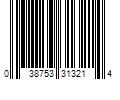 0 38753 31321 4